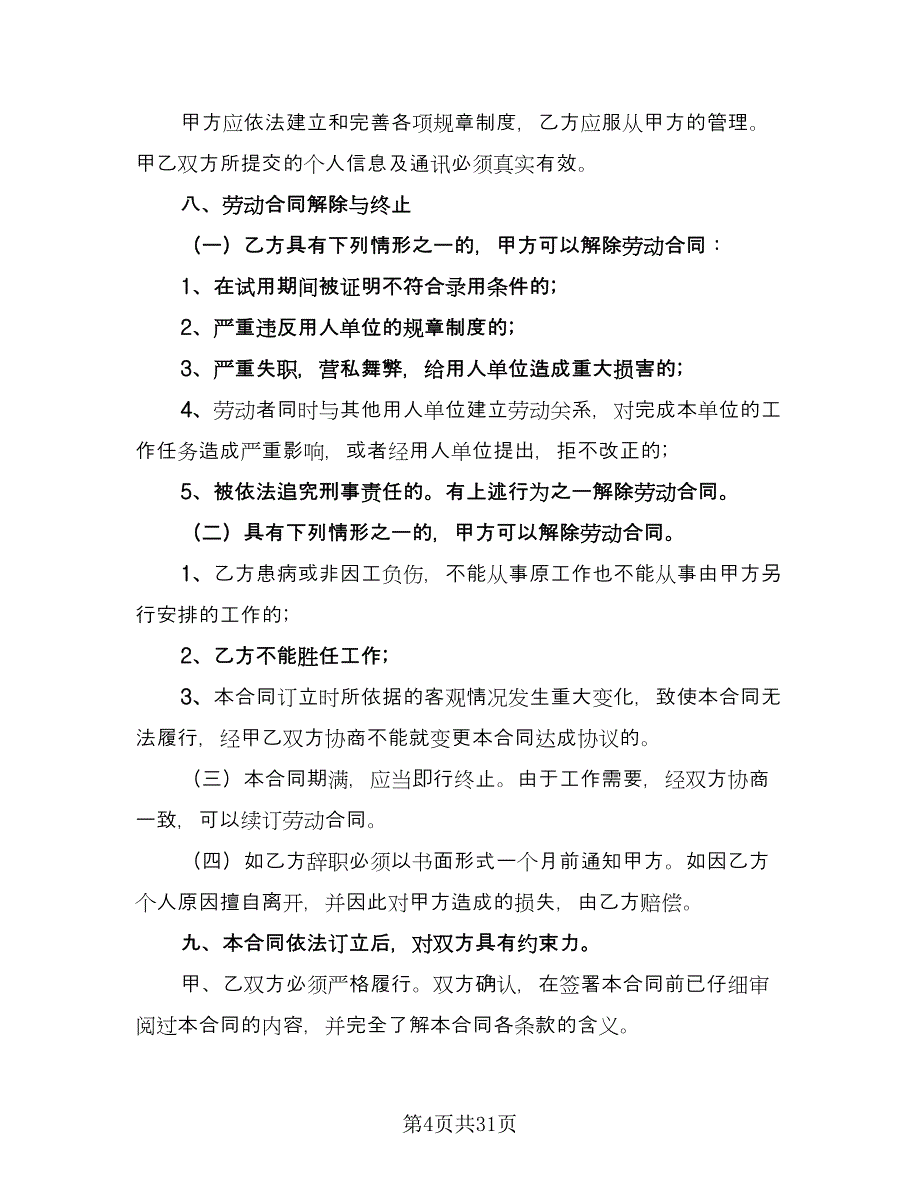 甲方应依法建立和完善各项规章制度，乙方应服从甲方的管理。甲乙双方所提交的个人信息及通讯必须真实有效。

八、劳动合同解除与终止

（一）乙方具有下列情形之一的，甲方可以解除劳动合同：

1、在试用期间被证明不符合录用条件的；

2、严重违反用人单位的规章制度的；

3、严重失职，营私舞弊，给用人单位造成重大损害的；

4、劳动者同时与其他用人单位建立劳动关系，对完成本单位的工作任务造成严重影响，或者经用人单位提出，拒不改正的；

5、被依法追究刑事责任的。有上述行为之一解除劳动合同。

（二）具有下列情形之一的，甲方可以解除劳动合同。

1、乙方患病或非因工负伤，不能从事原工作也不能从事由甲方另行安排的工作的；

2、乙方不能胜任工作；

3、本合同订立时所依据的客观情况发生重大变化，致使本合同无法履行，经甲乙双方协商不能就变更本合同达成协议的。

（三）本合同期满，应当即行终止。由于工作需要，经双方协商一致，可以续订劳动合同。

（四）如乙方辞职必须以书面形式一个月前通知甲方。如因乙方个人原因擅自离开，并因此对甲方造成的损失，由乙方赔偿。

九、本合同依法订立后，对双方具有约束力。

甲、乙双方必须严格履行。双方确认，在签署本合同前已仔细审阅过本合同的内容，并完全了解本合同各条款的含义。

第4页共31页